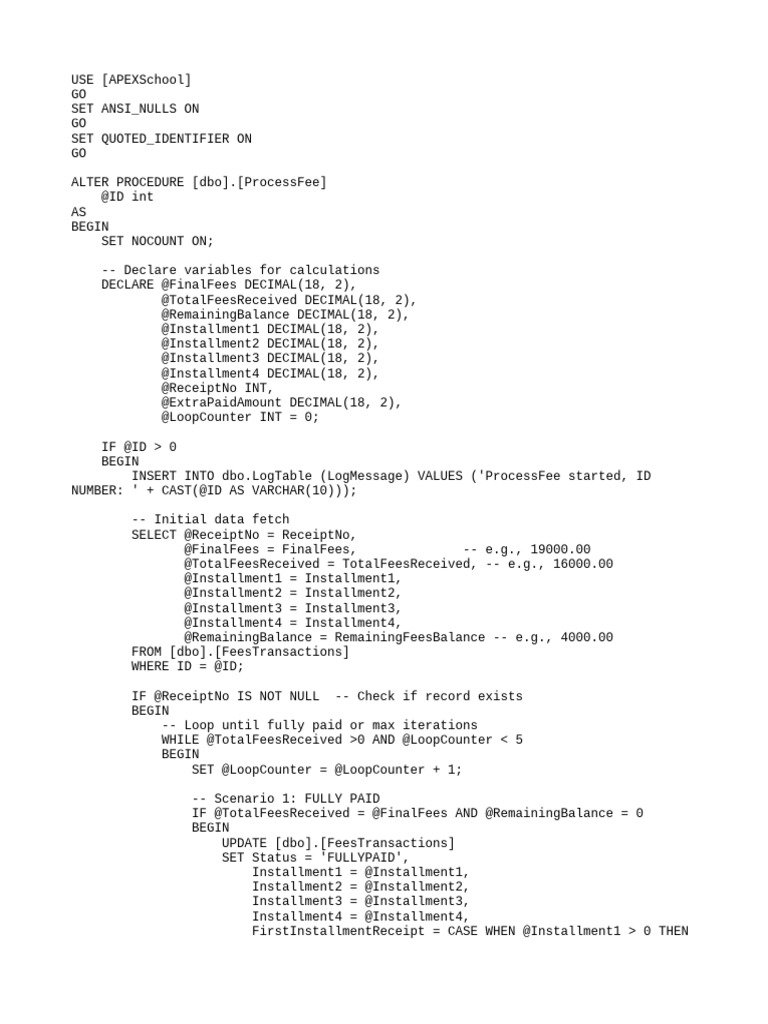 USE [APEXSchool]
GO
SET ANSI_NULLS ON
GO
SET QUOTED_IDENTIFIER ON
GO

ALTER PROCEDURE [dbo].[ProcessFee]
    @ID int
AS
BEGIN
    SET NOCOUNT ON;

    -- Declare variables for calculations
    DECLARE @FinalFees DECIMAL(18, 2),
            @TotalFeesReceived DECIMAL(18, 2),
            @RemainingBalance DECIMAL(18, 2),
            @Installment1 DECIMAL(18, 2),
            @Installment2 DECIMAL(18, 2),
            @Installment3 DECIMAL(18, 2),
            @Installment4 DECIMAL(18, 2),
            @ReceiptNo INT,
            @ExtraPaidAmount DECIMAL(18, 2),
            @LoopCounter INT = 0;

    IF @ID > 0
    BEGIN
        INSERT INTO dbo.LogTable (LogMessage) VALUES ('ProcessFee started, ID NUMBER: ' + CAST(@ID AS VARCHAR(10)));

        -- Initial data fetch
        SELECT @ReceiptNo = ReceiptNo,
               @FinalFees = FinalFees,               -- e.g., 19000.00
               @TotalFeesReceived = TotalFeesReceived, -- e.g., 16000.00
               @Installment1 = Installment1,
               @Installment2 = Installment2,
               @Installment3 = Installment3,
               @Installment4 = Installment4,
               @RemainingBalance = RemainingFeesBalance -- e.g., 4000.00
        FROM [dbo].[FeesTransactions]
        WHERE ID = @ID;

        IF @ReceiptNo IS NOT NULL  -- Check if record exists
        BEGIN
            -- Loop until fully paid or max iterations
            WHILE @TotalFeesReceived >0 AND @LoopCounter < 5
            BEGIN
                SET @LoopCounter = @LoopCounter + 1;

                -- Scenario 1: FULLY PAID
                IF @TotalFeesReceived = @FinalFees AND @RemainingBalance = 0
                BEGIN
                    UPDATE [dbo].[FeesTransactions]
                    SET Status = 'FULLYPAID',
                        Installment1 = @Installment1,
                        Installment2 = @Installment2,
                        Installment3 = @Installment3,
                        Installment4 = @Installment4,
                        FirstInstallmentReceipt = CASE WHEN @Installment1 > 0 THEN